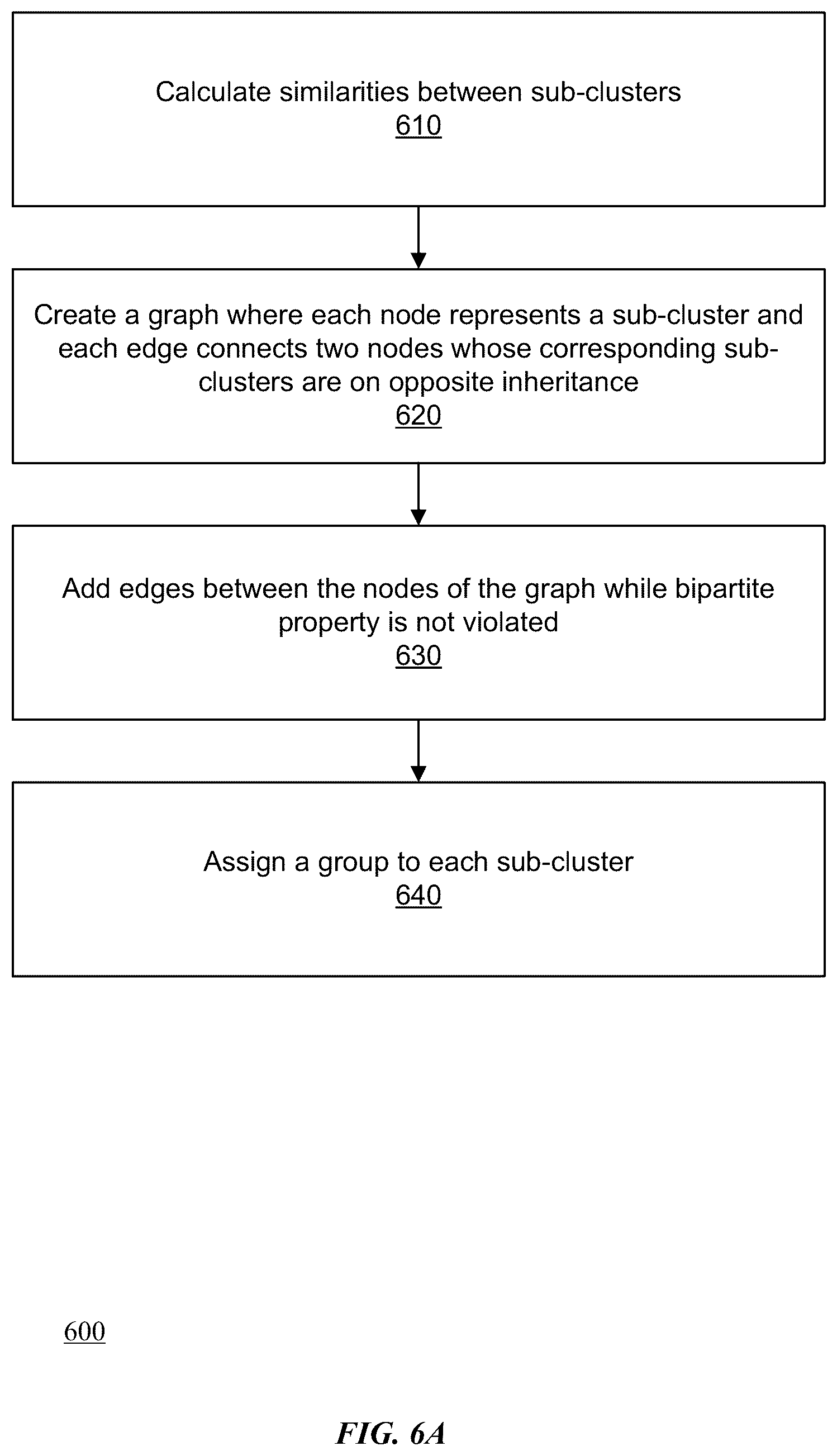 Calculate similarities between sub-clusters
610

Create a graph where each node represents a sub-cluster and each edge connects two nodes whose corresponding sub-clusters are on opposite inheritance
620

Add edges between the nodes of the graph while bipartite property is not violated
630

Assign a group to each sub-cluster
640

600

FIG. 6A